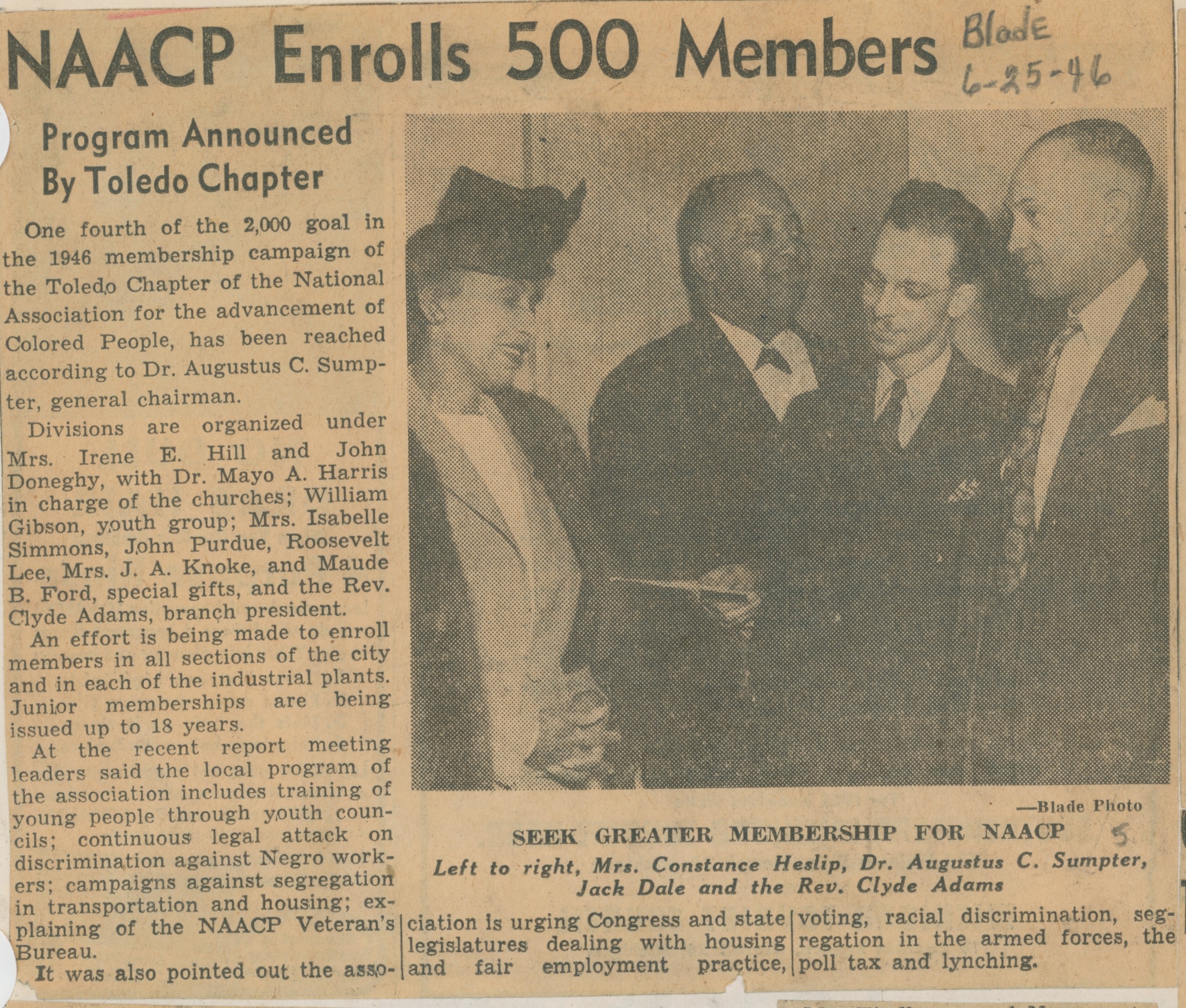 NAACP Enrolls 500 Members

Blade 6-25-46

Program Announced By Toledo Chapter

One fourth of the 2,000 goal in the 1946 membership campaign of the Toledo Chapter of the National Association for the advancement of Colored People, has been reached according to Dr. Augustus C. Sumpter, general chairman.

Divisions are organized under Mrs. Irene E. Hill and John Doneghy, with Dr. Mayo A. Harris in charge of the churches; William Gibson, youth group; Mrs. Isabelle Simmons, John Purdue, Roosevelt Lee, Mrs. J. A. Knoke, and Maude B. Ford, special gifts, and the Rev. Clyde Adams, branch president.

An effort is being made to enroll members in all sections of the city and in each of the industrial plants. Junior memberships are being issued up to 18 years.

At the recent report meeting leaders said the local program of the association includes training of young people through youth councils; continuous legal attack on discrimination against Negro workers; campaigns against segregation in transportation and housing; explaining of the NAACP Veteran's Bureau.

It was also pointed out the association is urging Congress and state legislatures dealing with housing and fair employment practice, voting, racial discrimination, segregation in the armed forces, the poll tax and lynching.

—Blade Photo

SEEK GREATER MEMBERSHIP FOR NAACP

5

Left to right, Mrs. Constance Heslip, Dr. Augustus C. Sumpter, Jack Dale and the Rev. Clyde Adams